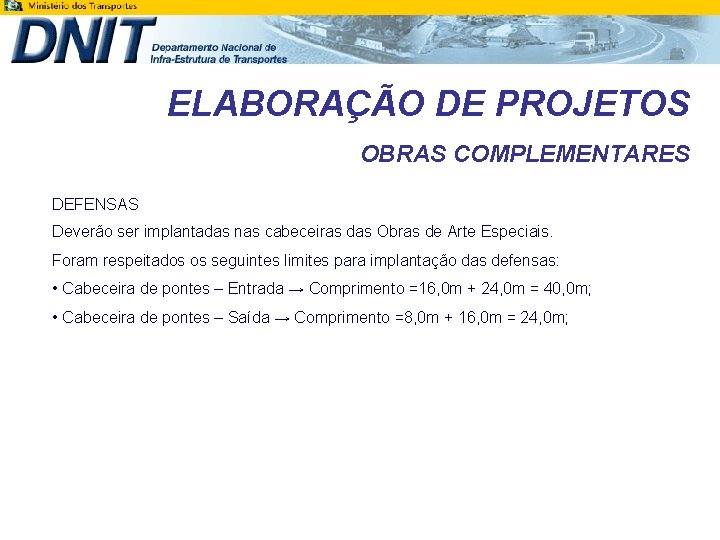 Ministério dos Transportes

DNIT

Departamento Nacional de
Infra-Estrutura de Transportes

ELABORAÇÃO DE PROJETOS

OBRAS COMPLEMENTARES

DEFENSAS

Deverão ser implantadas nas cabeceiras das Obras de Arte Especiais.

Foram respeitados os seguintes limites para implantação das defensas:

• Cabeceira de pontes – Entrada → Comprimento =16,0m + 24,0m = 40,0m;

• Cabeceira de pontes – Saída → Comprimento =8,0m + 16,0m = 24,0m;